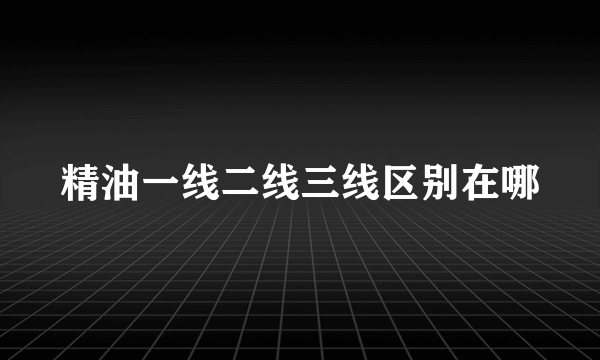 精油一线二线三线区别在哪